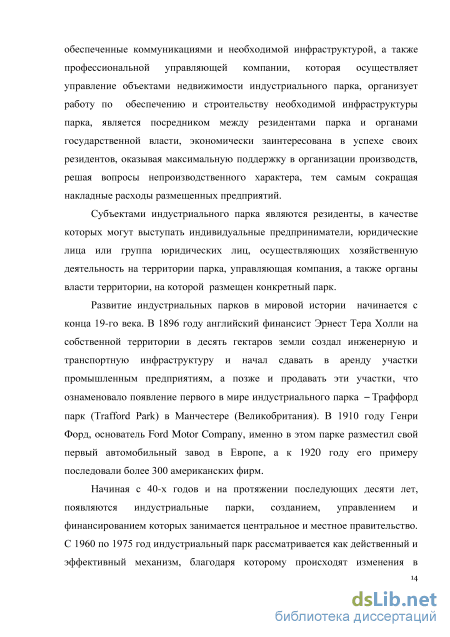 обеспеченные коммуникациями и необходимой инфраструктурой, а также профессиональной управляющей компании, которая осуществляет управление объектами недвижимости индустриального парка, организует работу по обеспечению и строительству необходимой инфраструктуры парка, является посредником между резидентами парка и органами государственной власти, экономически заинтересована в успехе своих резидентов, оказывая максимальную поддержку в организации производств, решая вопросы непроизводственного характера, тем самым сокращая накладные расходы размещенных предприятий.

Субъектами индустриального парка являются резиденты, в качестве которых могут выступать индивидуальные предприниматели, юридические лица или группа юридических лиц, осуществляющих хозяйственную деятельность на территории парка, управляющая компания, а также органы власти территории, на которой размещен конкретный парк.

Развитие индустриальных парков в мировой истории начинается с конца 19-го века. В 1896 году английский финансист Эрнест Тера Холли на собственной территории в десять гектаров земли создал инженерную и транспортную инфраструктуру и начал сдавать в аренду участки промышленным предприятиям, а позже и продавать эти участки, что ознаменовало появление первого в мире индустриального парка – Траффорд парк (Trafford Park) в Манчестере (Великобритания). В 1910 году Генри Форд, основатель Ford Motor Company, именно в этом парке разместил свой первый автомобильный завод в Европе, а к 1920 году его примеру последовали более 300 американских фирм.

Начиная с 40-х годов и на протяжении последующих десяти лет, появляются индустриальные парки, созданием, управлением и финансированием которых занимается центральное и местное правительство. С 1960 по 1975 год индустриальный парк рассматривается как действенный и эффективный механизм, благодаря которому происходят изменения в

14

dsLib.net
библиотека диссертаций